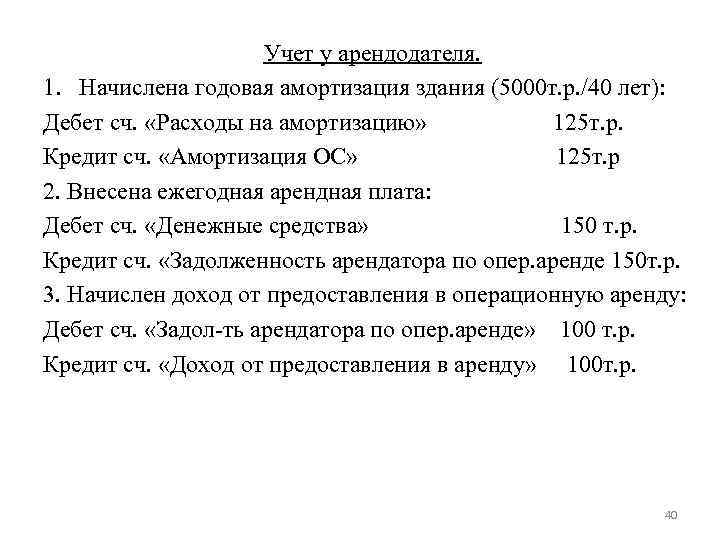 Учет у арендодателя.

1. Начислена годовая амортизация здания (5000т.р./40 лет):

Дебет сч. «Расходы на амортизацию» 125т.р.

Кредит сч. «Амортизация ОС» 125т.р

2. Внесена ежегодная арендная плата:

Дебет сч. «Денежные средства» 150 т.р.

Кредит сч. «Задолженность арендатора по опер.аренде 150т.р.

3. Начислен доход от предоставления в операционную аренду:

Дебет сч. «Задол-ть арендатора по опер.аренде» 100 т.р.

Кредит сч. «Доход от предоставления в аренду» 100т.р.

40